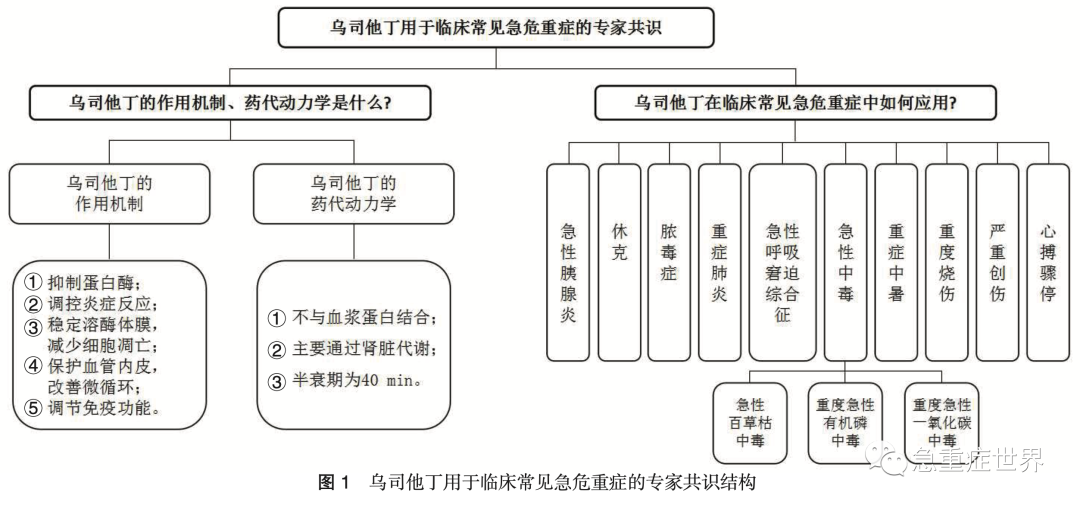 乌司他丁用于临床常见急危重症的专家共识

乌司他丁的作用机制、药代动力学是什么?

乌司他丁在临床常见急危重症中如何应用?

乌司他丁的作用机制

乌司他丁的药代动力学

① 抑制蛋白酶;
② 调控炎症反应;
③ 稳定溶酶体膜,减少细胞凋亡;
④ 保护血管内皮,改善微循环;
⑤ 调节免疫功能。

① 不与血浆蛋白结合;
② 主要通过肾脏代谢;
③ 半衰期为40 min。

急性胰腺炎

休克

脓毒症

重症肺炎

急性呼吸窘迫综合征

急性中毒

重症中暑

重度烧伤

严重创伤

心搏骤停

急性百草枯中毒

重度急性有机磷中毒

重度急性一氧化碳中毒

急重症世界

图 1 乌司他丁用于临床常见急危重症的专家共识结构